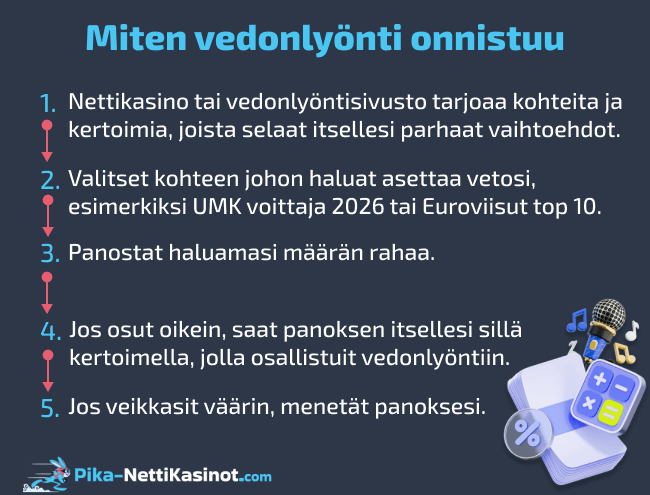 Miten vedonlyönti onnistuu

1. Nettikasino tai vedonlyöntisivusto tarjoaa kohteita ja kertoimia, joista selaat itsellesi parhaat vaihtoehdot.

2. Valitset kohteen johon haluat asettaa vetosi, esimerkiksi UMK voittaja 2026 tai Euroviisut top 10.

3. Panostat haluamasi määrän rahaa.

4. Jos osut oikein, saat panoksen itsellesi sillä kertoimella, jolla osallistuit vedonlyöntiin.

5. Jos veikkasit väärin, menetät panoksesi.

Pika-NettiKasinot.com